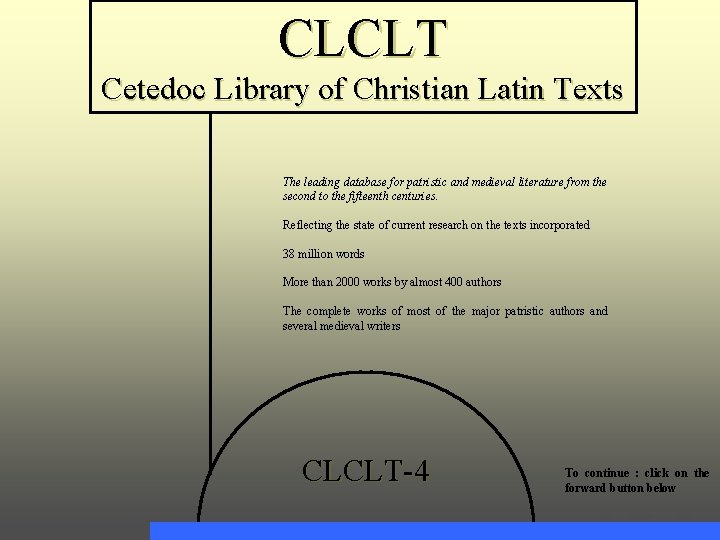 CLCLT
Cetedoc Library of Christian Latin Texts

The leading database for patristic and medieval literature from the second to the fifteenth centuries.

Reflecting the state of current research on the texts incorporated

38 million words

More than 2000 works by almost 400 authors

The complete works of most of the major patristic authors and several medieval writers

CLCLT-4

To continue : click on the forward button below